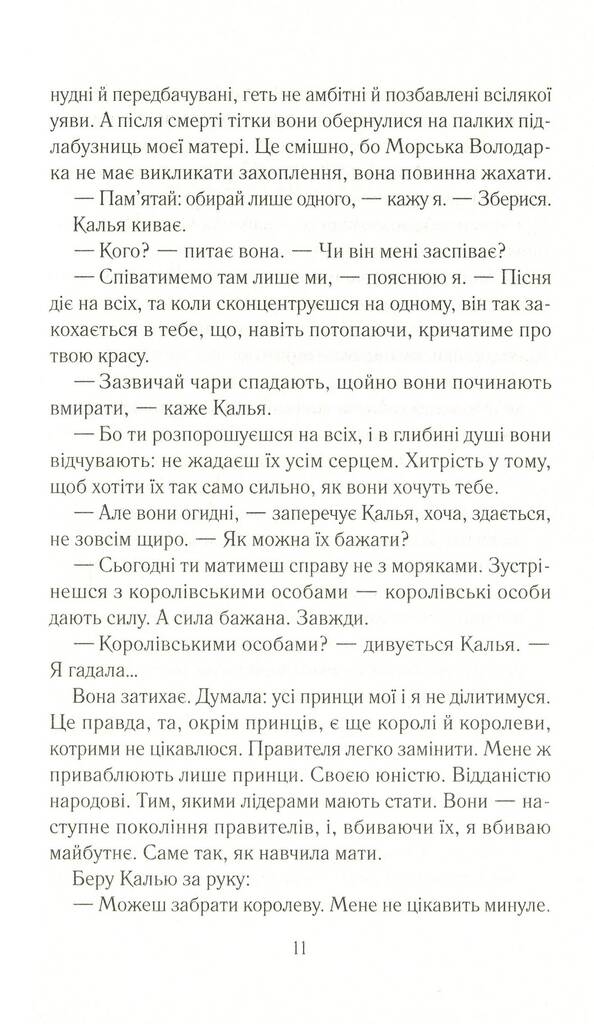 нудні й передбачувані, геть не амбітні й позбавлені всілякої уяви. А після смерті тітки вони обернулися на палких підлабузниць моєї матері. Це смішно, бо Морська Володарка не має викликати захоплення, вона повинна жахати.

— Пам'ятай: обирай лише одного, — кажу я. — Зберися.

Калья киває.

— Кого? — питає вона. — Чи він мені заспіває?

— Співатимемо там лише ми, — пояснюю я. — Пісня діє на всіх, та коли сконцентруєшся на одному, він так закохається в тебе, що, навіть потопаючи, кричатиме про твою красу.

— Зазвичай чари спадають, щойно вони починають вмирати, — каже Калья.

— Бо ти розпорошуєшся на всіх, і в глибині душі вони відчувають: не жадаєш їх усім серцем. Хитрість у тому, щоб хотіти їх так само сильно, як вони хочуть тебе.

— Але вони огидні, — заперечує Калья, хоча, здається, не зовсім щиро. — Як можна їх бажати?

— Сьогодні ти матимеш справу не з моряками. Зустрінешся з королівськими особами — королівські особи дають силу. А сила бажана. Завжди.

— Королівськими особами? — дивується Калья. — Я гадала...

Вона затихає. Думала: усі принци мої і я не ділитимуся. Це правда, та, окрім принців, є ще королі й королеви, котрими не цікавлюся. Правителя легко замінити. Мене ж приваблюють лише принци. Своєю юністю. Відданістю народові. Тим, якими лідерами мають стати. Вони — наступне покоління правителів, і, вбиваючи їх, я вбиваю майбутнє. Саме так, як навчила мати.

Беру Калью за руку:

— Можеш забрати королеву. Мене не цікавить минуле.

11